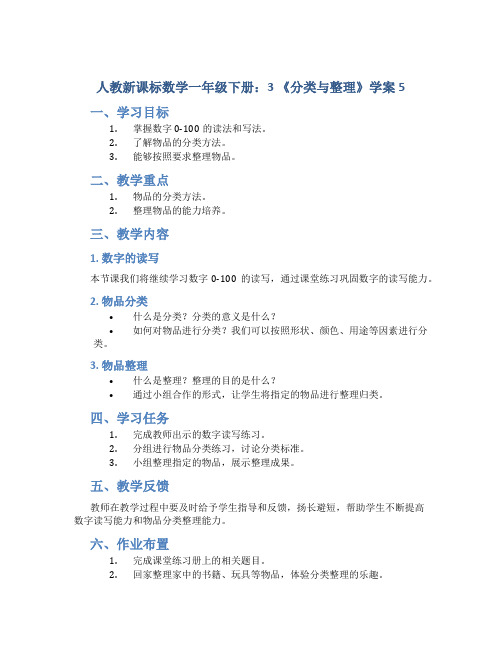 人教新课标数学一年级下册：3 《分类与整理》学案 5

一、学习目标

1. 掌握数字 0-100 的读法和写法。
2. 了解物品的分类方法。
3. 能够按照要求整理物品。

二、教学重点

1. 物品的分类方法。
2. 整理物品的能力培养。

三、教学内容

1. 数字的读写

本节课我们将继续学习数字 0-100 的读写，通过课堂练习巩固数字的读写能力。

2. 物品分类

• 什么是分类？分类的意义是什么？
• 如何对物品进行分类？我们可以按照形状、颜色、用途等因素进行分类。

3. 物品整理

• 什么是整理？整理的目的是什么？
• 通过小组合作的形式，让学生将指定的物品进行整理归类。

四、学习任务

1. 完成教师出示的数字读写练习。
2. 分组进行物品分类练习，讨论分类标准。
3. 小组整理指定的物品，展示整理成果。

五、教学反馈

教师在教学过程中要及时给予学生指导和反馈，扬长避短，帮助学生不断提高数字读写能力和物品分类整理能力。

六、作业布置

1. 完成课堂练习册上的相关题目。
2. 回家整理家中的书籍、玩具等物品，体验分类整理的乐趣。